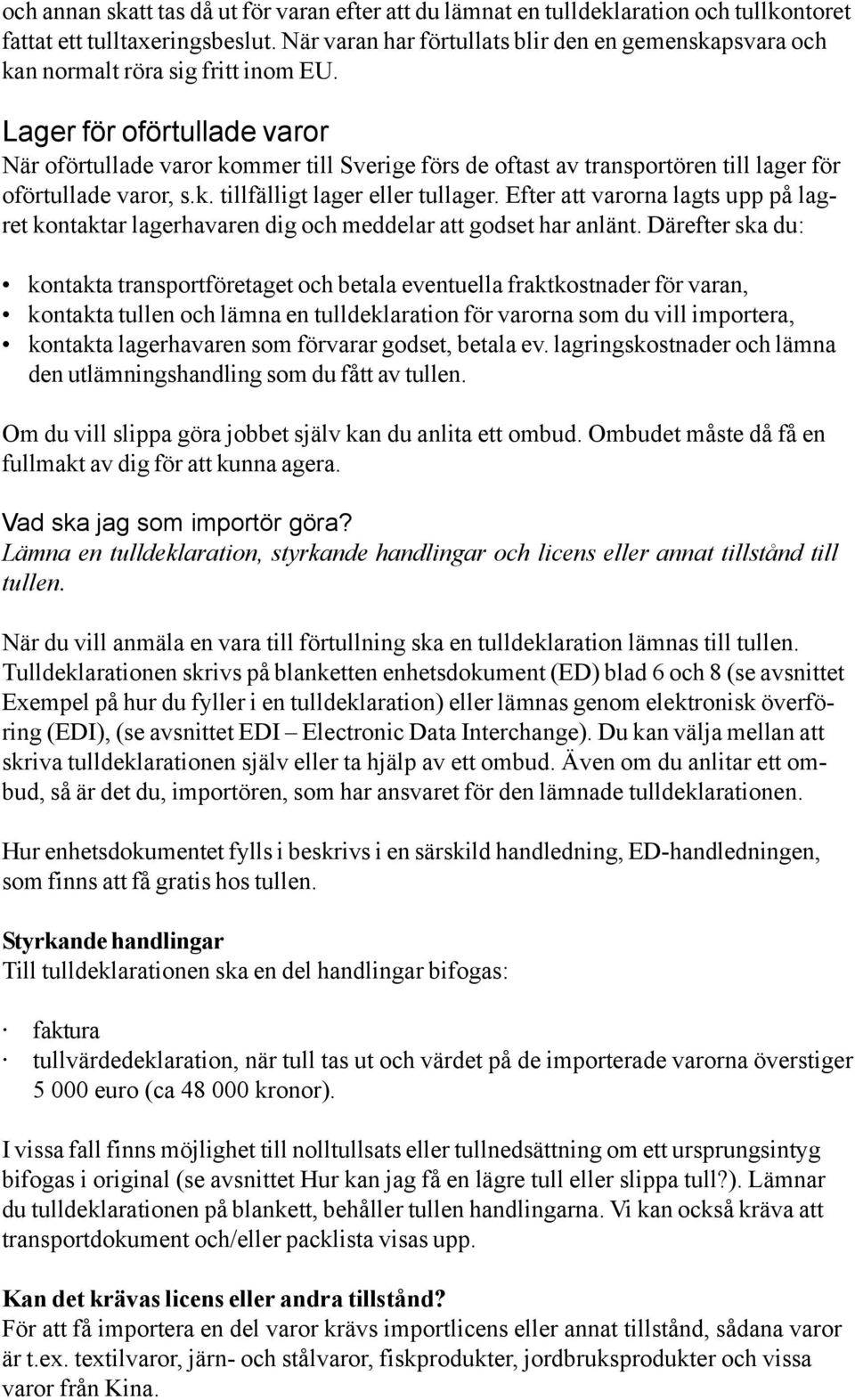 och annan skatt tas då ut för varan efter att du lämnat en tulldeklaration och tullkontoret fattat ett tulltaxeringsbeslut. När varan har förtullats blir den en gemenskapsvara och kan normalt röra sig fritt inom EU.

Lager för oförtullade varor
När oförtullade varor kommer till Sverige förs de oftast av transportören till lager för oförtullade varor, s.k. tillfälligt lager eller tullager. Efter att varorna lagts upp på lagret kontaktar lagerhavaren dig och meddelar att godset har anlänt. Därefter ska du:

• kontakta transportföretaget och betala eventuella fraktkostnader för varan,
• kontakta tullen och lämna en tulldeklaration för varorna som du vill importera,
• kontakta lagerhavaren som förvarar godset, betala ev. lagringskostnader och lämna den utlämningshandling som du fått av tullen.

Om du vill slippa göra jobbet själv kan du anlita ett ombud. Ombudet måste då få en fullmakt av dig för att kunna agera.

Vad ska jag som importör göra?
Lämna en tulldeklaration, styrkande handlingar och licens eller annat tillstånd till tullen.

När du vill anmäla en vara till förtullning ska en tulldeklaration lämnas till tullen. Tulldeklarationen skrivs på blanketten enhetsdokument (ED) blad 6 och 8 (se avsnittet Exempel på hur du fyller i en tulldeklaration) eller lämnas genom elektronisk överföring (EDI), (se avsnittet EDI – Electronic Data Interchange). Du kan välja mellan att skriva tulldeklarationen själv eller ta hjälp av ett ombud. Även om du anlitar ett ombud, så är det du, importören, som har ansvaret för den lämnade tulldeklarationen.

Hur enhetsdokumentet fylls i beskrivs i en särskild handledning, ED-handledningen, som finns att få gratis hos tullen.

Styrkande handlingar
Till tulldeklarationen ska en del handlingar bifogas:

· faktura
· tullvärdedeklaration, när tull tas ut och värdet på de importerade varorna överstiger 5 000 euro (ca 48 000 kronor).

I vissa fall finns möjlighet till nolltullsats eller tullnedsättning om ett ursprungsintyg bifogas i original (se avsnittet Hur kan jag få en lägre tull eller slippa tull?). Lämnar du tulldeklarationen på blankett, behåller tullen handlingarna. Vi kan också kräva att transportdokument och/eller packlista visas upp.

Kan det krävas licens eller andra tillstånd?
För att få importera en del varor krävs importlicens eller annat tillstånd, sådana varor är t.ex. textilvaror, järn- och stålvaror, fiskprodukter, jordbruksprodukter och vissa varor från Kina.